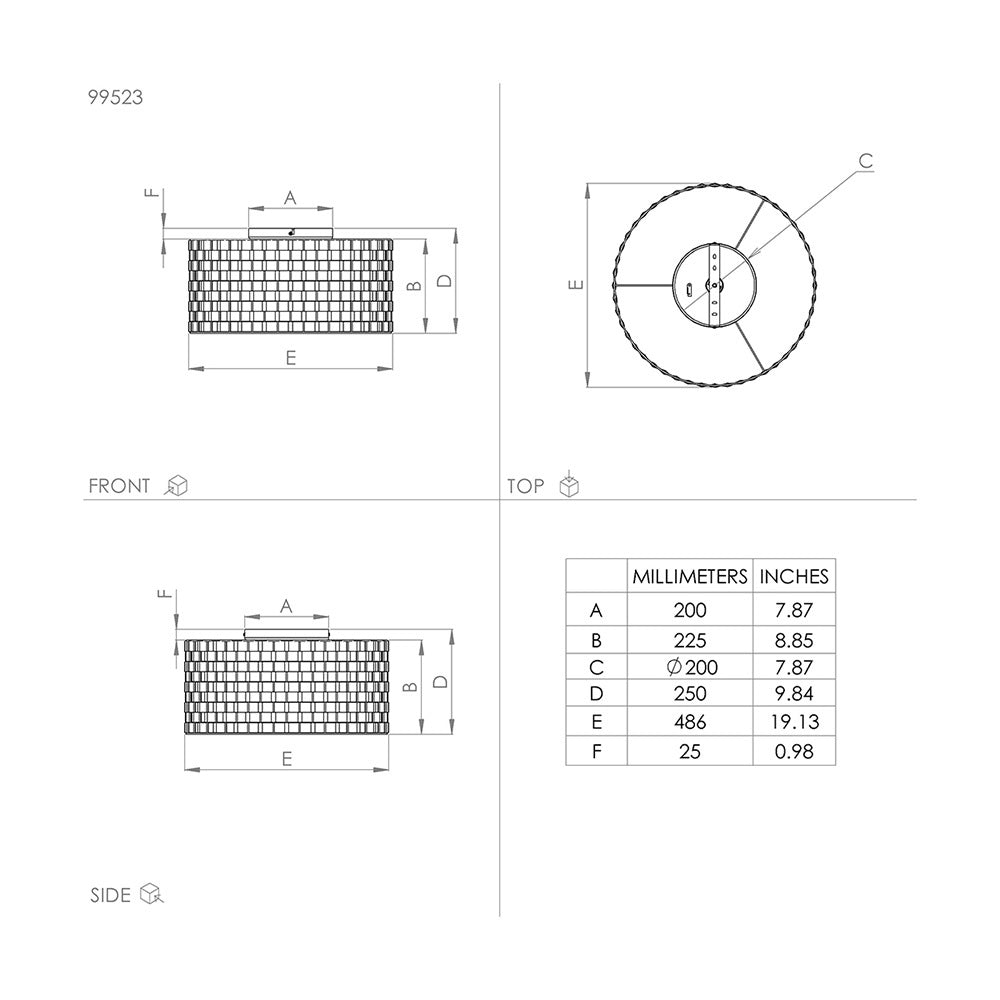 99523

F
A
B
D
E

FRONT

C
E

TOP

F
A
B
D
E

SIDE

|  | MILLIMETERS | INCHES |
|---|---|---|
| A | 200 | 7.87 |
| B | 225 | 8.85 |
| C | $\varnothing$200 | 7.87 |
| D | 250 | 9.84 |
| E | 486 | 19.13 |
| F | 25 | 0.98 |